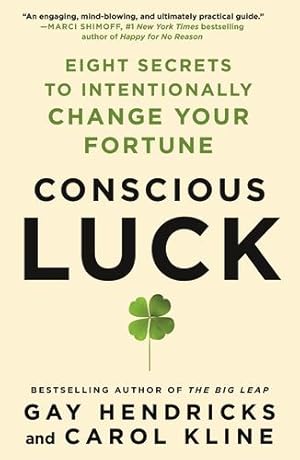 "An engaging, mind-blowing, and ultimately practical guide."
—MARCI SHIMOFF, #1 New York Times bestselling author of Happy for No Reason

EIGHT SECRETS TO INTENTIONALLY CHANGE YOUR FORTUNE

CONSCIOUS LUCK

BESTSELLING AUTHOR OF THE BIG LEAP
GAY HENDRICKS
and CAROL KLINE